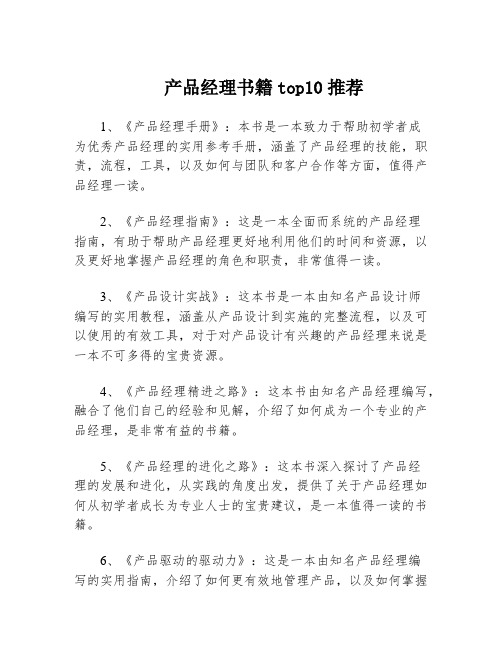 产品经理书籍 top10 推荐

1、《产品经理手册》：本书是一本致力于帮助初学者成为优秀产品经理的实用参考手册，涵盖了产品经理的技能，职责，流程，工具，以及如何与团队和客户合作等方面，值得产品经理一读。

2、《产品经理指南》：这是一本全面而系统的产品经理指南，有助于帮助产品经理更好地利用他们的时间和资源，以及更好地掌握产品经理的角色和职责，非常值得一读。

3、《产品设计实战》：这本书是一本由知名产品设计师编写的实用教程，涵盖从产品设计到实施的完整流程，以及可以使用的有效工具，对于对产品设计有兴趣的产品经理来说是一本不可多得的宝贵资源。

4、《产品经理精进之路》：这本书由知名产品经理编写，融合了他们自己的经验和见解，介绍了如何成为一个专业的产品经理，是非常有益的书籍。

5、《产品经理的进化之路》：这本书深入探讨了产品经理的发展和进化，从实践的角度出发，提供了关于产品经理如何从初学者成长为专业人士的宝贵建议，是一本值得一读的书籍。

6、《产品驱动的驱动力》：这是一本由知名产品经理编写的实用指南，介绍了如何更有效地管理产品，以及如何掌握